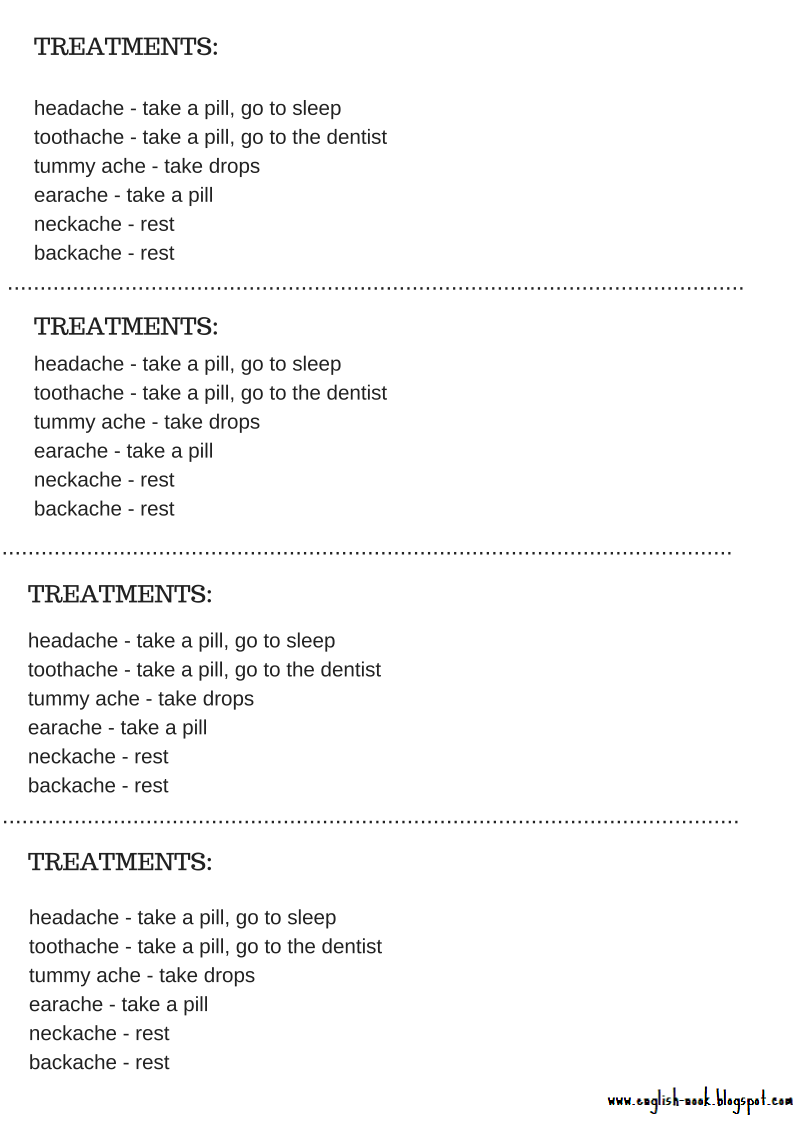 TREATMENTS:

headache - take a pill, go to sleep
toothache - take a pill, go to the dentist
tummy ache - take drops
earache - take a pill
neckache - rest
backache - rest

TREATMENTS:

headache - take a pill, go to sleep
toothache - take a pill, go to the dentist
tummy ache - take drops
earache - take a pill
neckache - rest
backache - rest

TREATMENTS:

headache - take a pill, go to sleep
toothache - take a pill, go to the dentist
tummy ache - take drops
earache - take a pill
neckache - rest
backache - rest

TREATMENTS:

headache - take a pill, go to sleep
toothache - take a pill, go to the dentist
tummy ache - take drops
earache - take a pill
neckache - rest
backache - rest

www.english-nook.blogspot.com